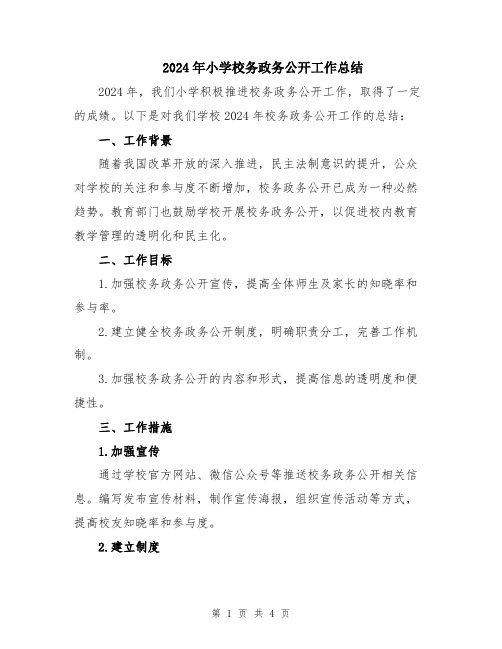 2024年小学校务政务公开工作总结

2024年，我们小学积极推进校务政务公开工作，取得了一定的成绩。以下是对我们学校2024年校务政务公开工作的总结：

一、工作背景

随着我国改革开放的深入推进，民主法制意识的提升，公众对学校的关注和参与度不断增加，校务政务公开已成为一种必然趋势。教育部门也鼓励学校开展校务政务公开，以促进校内教育教学管理的透明化和民主化。

二、工作目标

1.加强校务政务公开宣传，提高全体师生及家长的知晓率和参与率。

2.建立健全校务政务公开制度，明确职责分工，完善工作机制。

3.加强校务政务公开的内容和形式，提高信息的透明度和便捷性。

三、工作措施

1.加强宣传

通过学校官方网站、微信公众号等推送校务政务公开相关信息。编写发布宣传材料，制作宣传海报，组织宣传活动等方式，提高校友知晓率和参与度。

2.建立制度

第 1 页 共 4 页